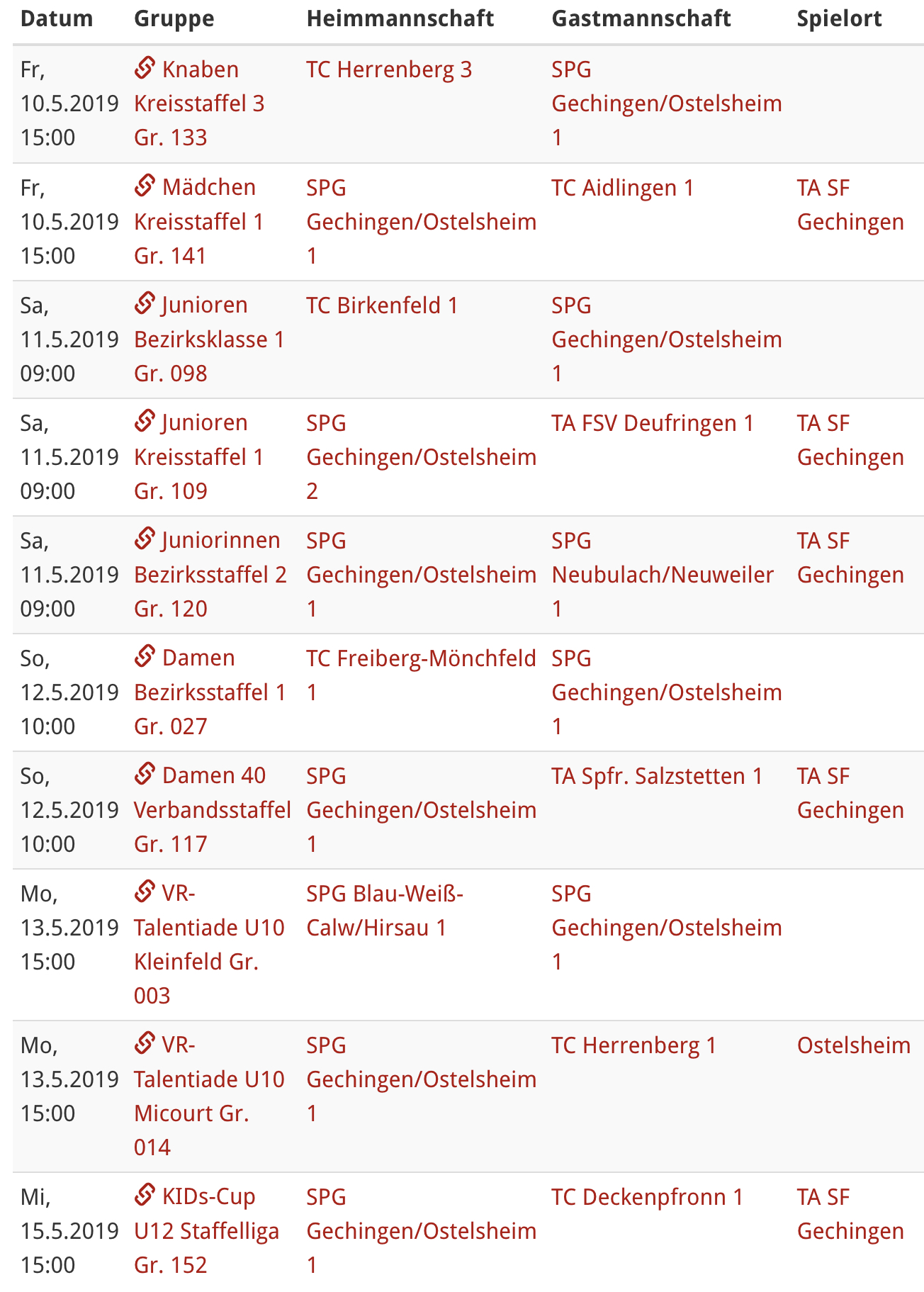 | Datum | Gruppe | Heimmannschaft | Gastmannschaft | Spielort |
|---|---|---|---|---|
| Fr, 10.5.2019 15:00 | Knaben Kreisstaffel 3 Gr. 133 | TC Herrenberg 3 | SPG Gechingen/Ostelsheim 1 | |
| Fr, 10.5.2019 15:00 | Mädchen Kreisstaffel 1 Gr. 141 | SPG Gechingen/Ostelsheim 1 | TC Aidlingen 1 | TA SF Gechingen |
| Sa, 11.5.2019 09:00 | Junioren Bezirksklasse 1 Gr. 098 | TC Birkenfeld 1 | SPG Gechingen/Ostelsheim 1 | |
| Sa, 11.5.2019 09:00 | Junioren Kreisstaffel 1 Gr. 109 | SPG Gechingen/Ostelsheim 2 | TA FSV Deufringen 1 | TA SF Gechingen |
| Sa, 11.5.2019 09:00 | Juniorinnen Bezirksstaffel 2 Gr. 120 | SPG Gechingen/Ostelsheim 1 | SPG Neubulach/Neuweiler 1 | TA SF Gechingen |
| So, 12.5.2019 10:00 | Damen Bezirksstaffel 1 Gr. 027 | TC Freiberg-Mönchfeld 1 | SPG Gechingen/Ostelsheim 1 | |
| So, 12.5.2019 10:00 | Damen 40 Verbandsstaffel Gr. 117 | SPG Gechingen/Ostelsheim 1 | TA Spfr. Salzstetten 1 | TA SF Gechingen |
| Mo, 13.5.2019 15:00 | VR-Talentiade U10 Kleinfeld Gr. 003 | SPG Blau-Weiß-Calw/Hirsau 1 | SPG Gechingen/Ostelsheim 1 | |
| Mo, 13.5.2019 15:00 | VR-Talentiade U10 Micourt Gr. 014 | SPG Gechingen/Ostelsheim 1 | TC Herrenberg 1 | Ostelsheim |
| Mi, 15.5.2019 15:00 | KIDs-Cup U12 Staffelliga Gr. 152 | SPG Gechingen/Ostelsheim 1 | TC Deckenpfronn 1 | TA SF Gechingen |